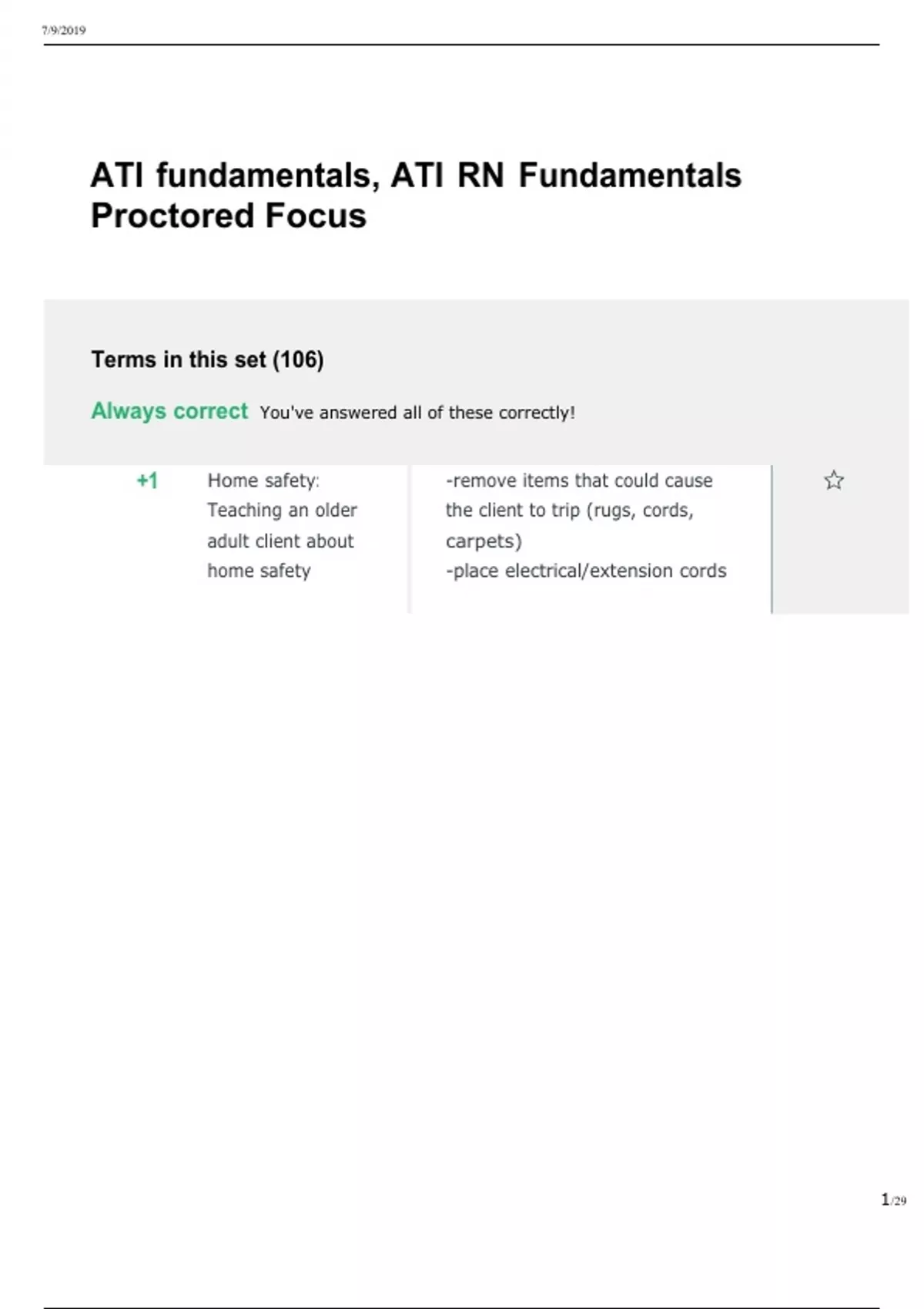 7/9/2019

ATI fundamentals, ATI RN Fundamentals Proctored Focus

Terms in this set (106)

Always correct You've answered all of these correctly!

+1

Home safety: Teaching an older adult client about home safety

-remove items that could cause the client to trip (rugs, cords, carpets)
-place electrical/extension cords

1/29